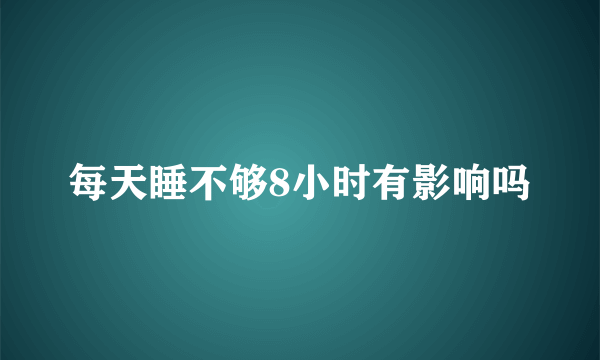 每天睡不够8小时有影响吗